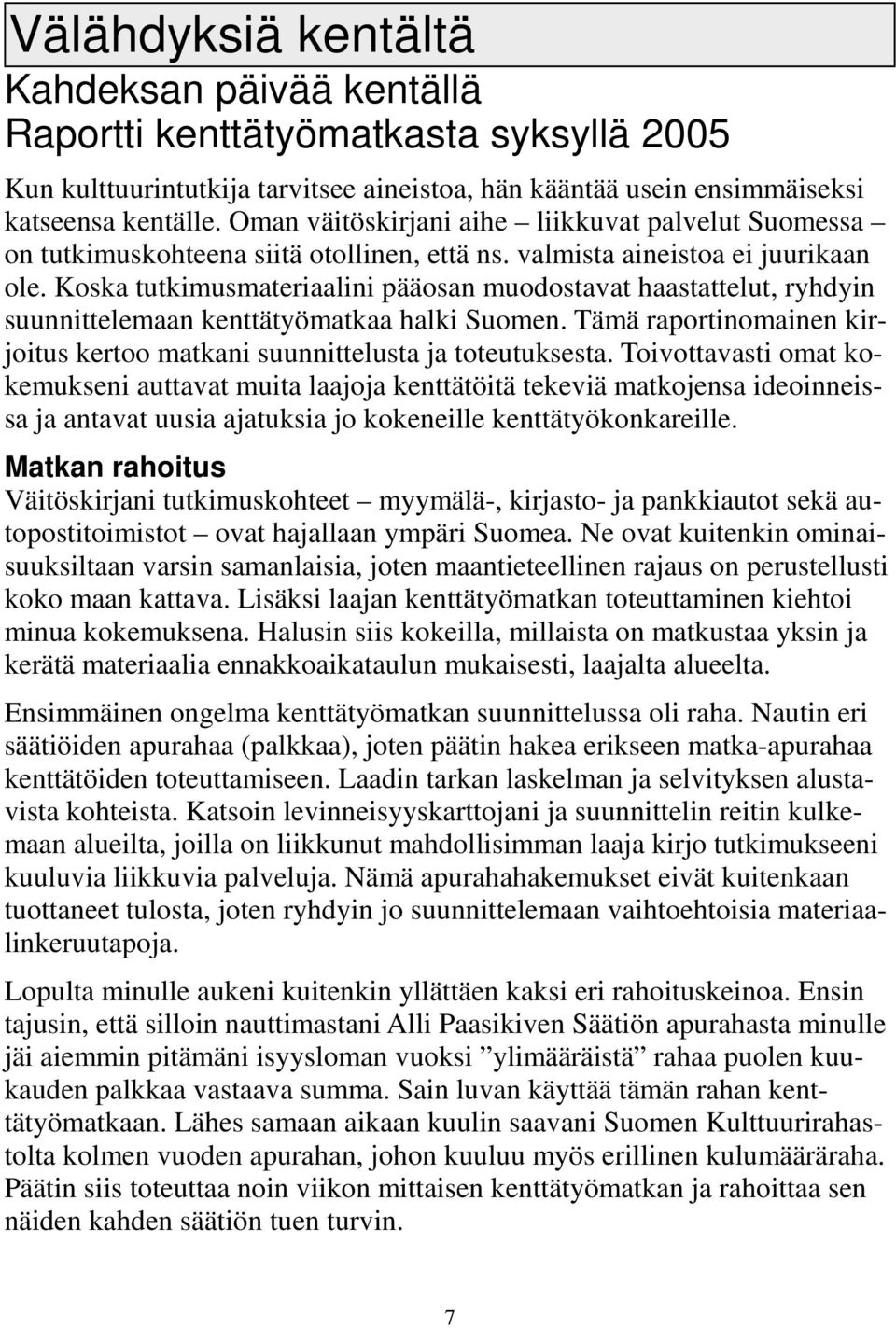 Välähdyksiä kentältä

Kahdeksan päivää kentällä
Raportti kenttätyömatkasta syksyllä 2005

Kun kulttuurintutkija tarvitsee aineistoa, hän kääntää usein ensimmäiseksi katseensa kentälle. Oman väitöskirjani aihe – liikkuvat palvelut Suomessa – on tutkimuskohteena siitä otollinen, että ns. valmista aineistoa ei juurikaan ole. Koska tutkimusmateriaalini pääosan muodostavat haastattelut, ryhdyin suunnittelemaan kenttätyömatkaa halki Suomen. Tämä raportinomainen kirjoitus kertoo matkani suunnittelusta ja toteutuksesta. Toivottavasti omat kokemukseni auttavat muita laajoja kenttätöitä tekeviä matkojensa ideoinneissa ja antavat uusia ajatuksia jo kokeneille kenttätyökonkareille.

Matkan rahoitus

Väitöskirjani tutkimuskohteet – myymälä-, kirjasto- ja pankkiautot sekä autopostitoimistot – ovat hajallaan ympäri Suomea. Ne ovat kuitenkin ominaisuuksiltaan varsin samanlaisia, joten maantieteellinen rajaus on perustellusti koko maan kattava. Lisäksi laajan kenttätyömatkan toteuttaminen kiehtoi minua kokemuksena. Halusin siis kokeilla, millaista on matkustaa yksin ja kerätä materiaalia ennakkoaikataulun mukaisesti, laajalta alueelta.

Ensimmäinen ongelma kenttätyömatkan suunnittelussa oli raha. Nautin eri säätiöiden apurahaa (palkkaa), joten päätin hakea erikseen matka-apurahaa kenttätöiden toteuttamiseen. Laadin tarkan laskelman ja selvityksen alustavista kohteista. Katsoin levinneisyyskarttojani ja suunnittelin reitin kulkemaan alueilta, joilla on liikkunut mahdollisimman laaja kirjo tutkimukseeni kuuluvia liikkuvia palveluja. Nämä apurahahakemukset eivät kuitenkaan tuottaneet tulosta, joten ryhdyin jo suunnittelemaan vaihtoehtoisia materiaalinkeruutapoja.

Lopulta minulle aukeni kuitenkin yllättäen kaksi eri rahoituskeinoa. Ensin tajusin, että silloin nauttimastani Alli Paasikiven Säätiön apurahasta minulle jäi aiemmin pitämäni isyysloman vuoksi ”ylimääräistä” rahaa puolen kuukauden palkkaa vastaava summa. Sain luvan käyttää tämän rahan kenttätyömatkaan. Lähes samaan aikaan kuulin saavani Suomen Kulttuurirahastolta kolmen vuoden apurahan, johon kuuluu myös erillinen kulumääräraha. Päätin siis toteuttaa noin viikon mittaisen kenttätyömatkan ja rahoittaa sen näiden kahden säätiön tuen turvin.

7